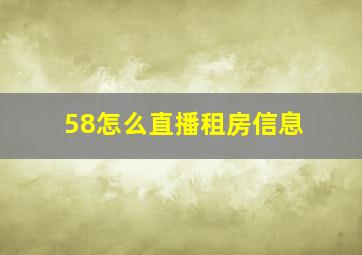 58怎么直播租房信息